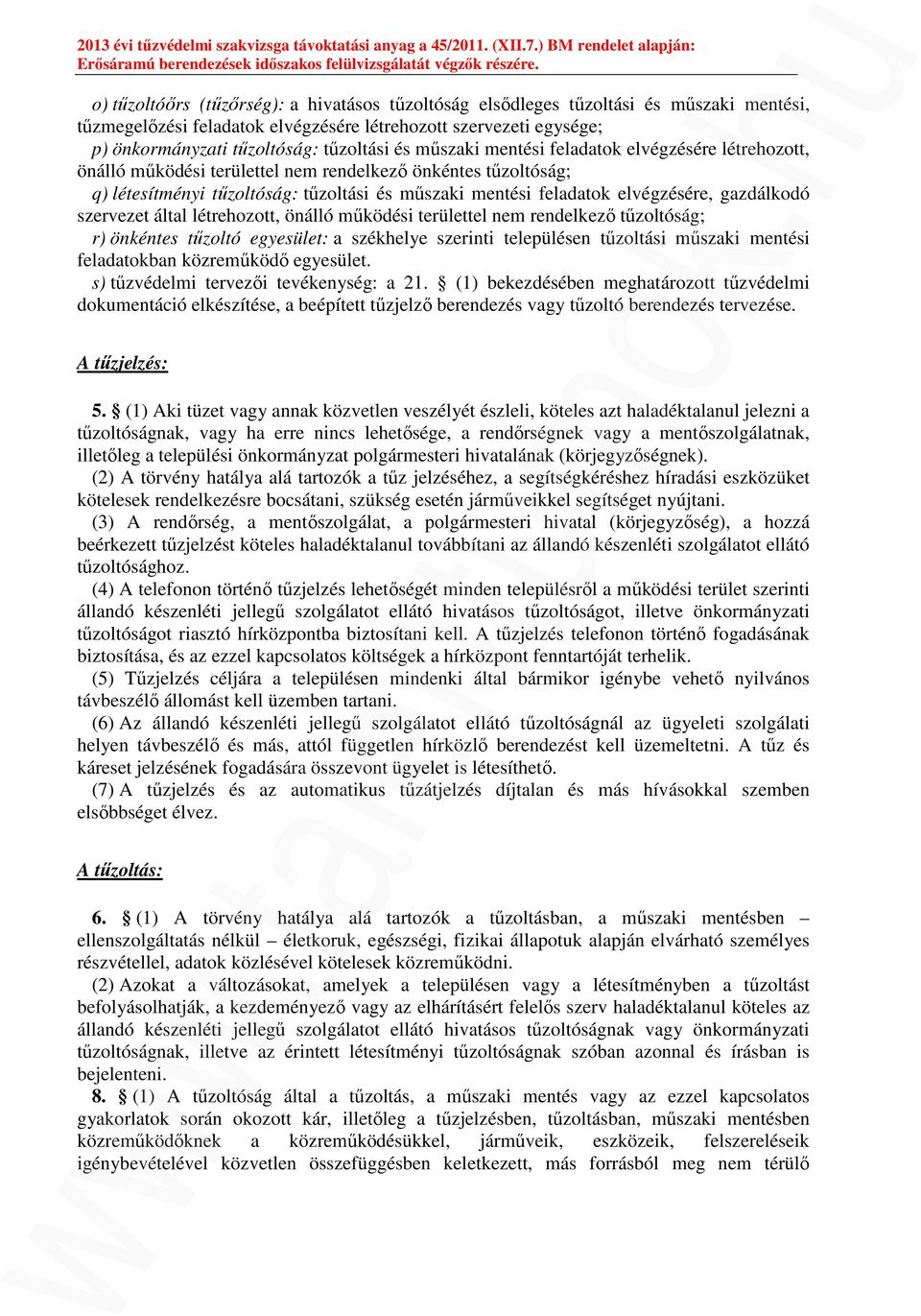 2013 évi tűzvédelmi szakvizsga távoktatási anyag a 45/2011. (XII.7.) BM rendelet alapján: Erősáramú berendezések időszakos felülvizsgálatát végzők részére.

o) tűzoltóőrs (tűzőrség): a hivatásos tűzoltóság elsődleges tűzoltási és műszaki mentési, tűzmegelőzési feladatok elvégzésére létrehozott szervezeti egysége;
p) önkormányzati tűzoltóság: tűzoltási és műszaki mentési feladatok elvégzésére létrehozott, önálló működési területtel nem rendelkező önkéntes tűzoltóság;
q) létesítményi tűzoltóság: tűzoltási és műszaki mentési feladatok elvégzésére, gazdálkodó szervezet által létrehozott, önálló működési területtel nem rendelkező tűzoltóság;
r) önkéntes tűzoltó egyesület: a székhelye szerinti településen tűzoltási műszaki mentési feladatokban közreműködő egyesület.
s) tűzvédelmi tervezői tevékenység: a 21. § (1) bekezdésében meghatározott tűzvédelmi dokumentáció elkészítése, a beépített tűzjelző berendezés vagy tűzoltó berendezés tervezése.

A tűzjelzés:

5. § (1) Aki tüzet vagy annak közvetlen veszélyét észleli, köteles azt haladéktalanul jelezni a tűzoltóságnak, vagy ha erre nincs lehetősége, a rendőrségnek vagy a mentőszolgálatnak, illetőleg a települési önkormányzat polgármesteri hivatalának (körjegyzőségnek).
(2) A törvény hatálya alá tartozók a tűz jelzéséhez, a segítségkéréshez híradási eszközüket kötelesek rendelkezésre bocsátani, szükség esetén járműveikkel segítséget nyújtani.
(3) A rendőrség, a mentőszolgálat, a polgármesteri hivatal (körjegyzőség), a hozzá beérkezett tűzjelzést köteles haladéktalanul továbbítani az állandó készenléti szolgálatot ellátó tűzoltósághoz.
(4) A telefonon történő tűzjelzés lehetőségét minden településről a működési terület szerinti állandó készenléti jellegű szolgálatot ellátó hivatásos tűzoltóságot, illetve önkormányzati tűzoltóságot riasztó hírközpontba biztosítani kell. A tűzjelzés telefonon történő fogadásának biztosítása, és az ezzel kapcsolatos költségek a hírközpont fenntartóját terhelik.
(5) Tűzjelzés céljára a településen mindenki által bármikor igénybe vehető nyilvános távbeszélő állomást kell üzemben tartani.
(6) Az állandó készenléti jellegű szolgálatot ellátó tűzoltóságnál az ügyeleti szolgálati helyen távbeszélő és más, attól független hírközlő berendezést kell üzemeltetni. A tűz és káreset jelzésének fogadására összevont ügyelet is létesíthető.
(7) A tűzjelzés és az automatikus tűzátjelzés díjtalan és más hívásokkal szemben elsőbbséget élvez.

A tűzoltás:

6. § (1) A törvény hatálya alá tartozók a tűzoltásban, a műszaki mentésben – ellenszolgáltatás nélkül – életkoruk, egészségi, fizikai állapotuk alapján elvárható személyes részvétellel, adatok közlésével kötelesek közreműködni.
(2) Azokat a változásokat, amelyek a településen vagy a létesítményben a tűzoltást befolyásolhatják, a kezdeményező vagy az elhárításért felelős szerv haladéktalanul köteles az állandó készenléti jellegű szolgálatot ellátó hivatásos tűzoltóságnak vagy önkormányzati tűzoltóságnak, illetve az érintett létesítményi tűzoltóságnak szóban azonnal és írásban is bejelenteni.
8. § (1) A tűzoltóság által a tűzoltás, a műszaki mentés vagy az ezzel kapcsolatos gyakorlatok során okozott kár, illetőleg a tűzjelzésben, tűzoltásban, műszaki mentésben közreműködőknek a közreműködésükkel, járműveik, eszközeik, felszereléseik igénybevételével közvetlen összefüggésben keletkezett, más forrásból meg nem térülő